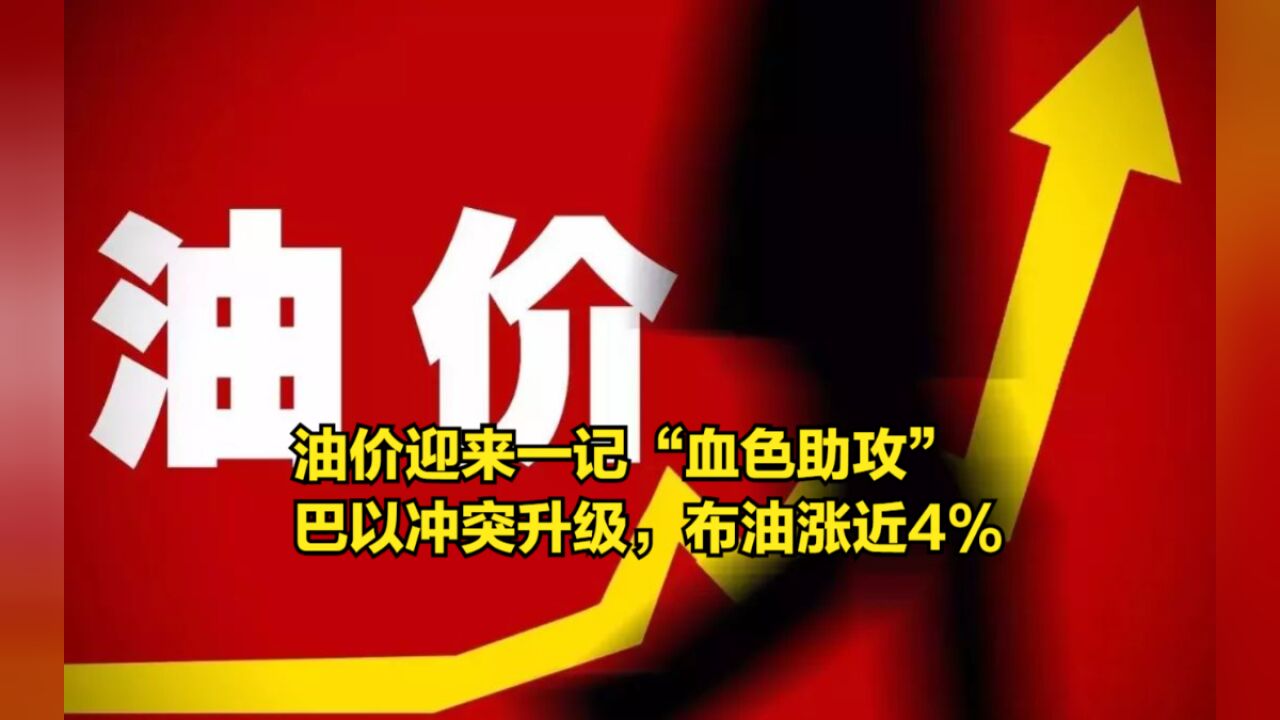 油价

油价迎来一记“血色助攻”
巴以冲突升级，布油涨近4%